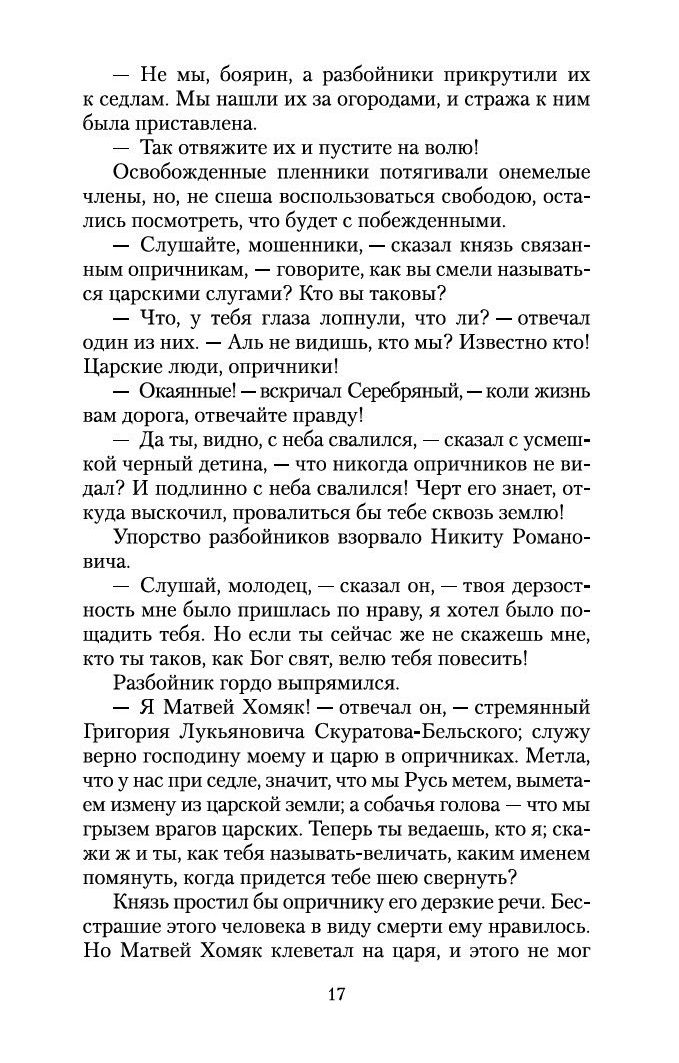 — Не мы, боярин, а разбойники прикрутили их к седлам. Мы нашли их за огородами, и стража к ним была приставлена.

— Так отвяжите их и пустите на волю!

Освобожденные пленники потягивали онемелые члены, но, не спеша воспользоваться свободою, остались посмотреть, что будет с побежденными.

— Слушайте, мошенники, — сказал князь связанным опричникам, — говорите, как вы смели называться царскими слугами? Кто вы таковы?

— Что, у тебя глаза лопнули, что ли? — отвечал один из них. — Аль не видишь, кто мы? Известно кто! Царские люди, опричники!

— Окаянные! — вскричал Серебряный, — коли жизнь вам дорога, отвечайте правду!

— Да ты, видно, с неба свалился, — сказал с усмешкой черный детина, — что никогда опричников не видал? И подлинно с неба свалился! Черт его знает, откуда выскочил, провалиться бы тебе сквозь землю!

Упорство разбойников взорвало Никиту Романовича.

— Слушай, молодец, — сказал он, — твоя дерзостность мне было пришлась по нраву, я хотел было пощадить тебя. Но если ты сейчас же не скажешь мне, кто ты таков, как Бог свят, велю тебя повесить!

Разбойник гордо выпрямился.

— Я Матвей Хомяк! — отвечал он, — стремянный Григория Лукьяновича Скуратова-Бельского; служу верно господину моему и царю в опричниках. Метла, что у нас при седле, значит, что мы Русь метем, выметаем измену из царской земли; а собачья голова — что мы грызем врагов царских. Теперь ты ведаешь, кто я; скажи ж и ты, как тебя называть-величать, каким именем помянуть, когда придется тебе шею свернуть?

Князь простил бы опричнику его дерзкие речи. Бесстрашие этого человека в виду смерти ему нравилось. Но Матвей Хомяк клеветал на царя, и этого не мог

17